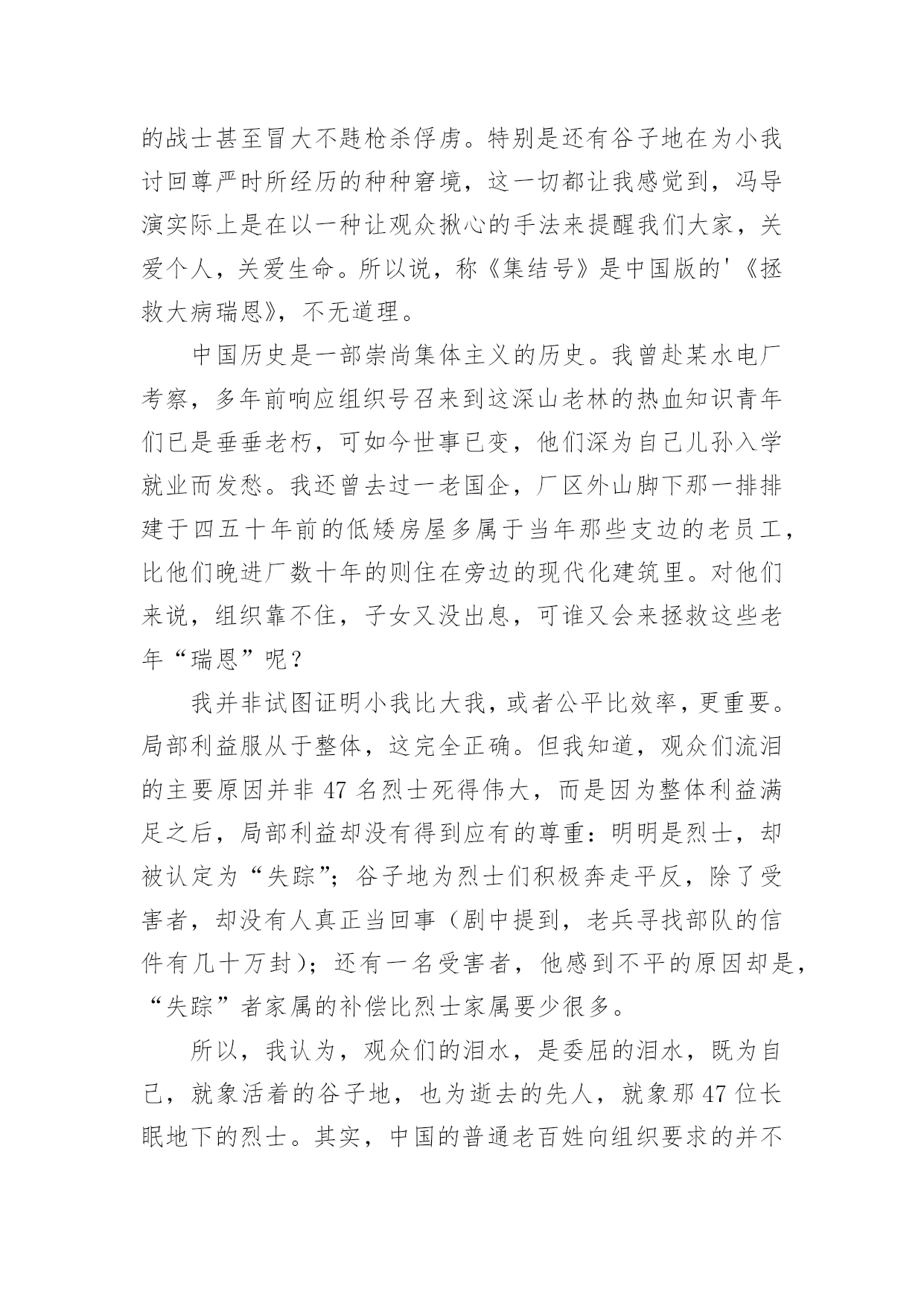 的战士甚至冒大不韪枪杀俘虏。特别是还有谷子地在为小我讨回尊严时所经历的种种窘境，这一切都让我感觉到，冯导演实际上是在以一种让观众揪心的手法来提醒我们大家，关爱个人，关爱生命。所以说，称《集结号》是中国版的'《拯救大病瑞恩》，不无道理。

中国历史是一部崇尚集体主义的历史。我曾赴某水电厂考察，多年前响应组织号召来到这深山老林的热血知识青年们已是垂垂老朽，可如今世事已变，他们深为自己儿孙入学就业而发愁。我还曾去过一老国企，厂区外山脚下那一排排建于四五十年前的低矮房屋多属于当年那些支边的老员工，比他们晚进厂数十年的则住在旁边的现代化建筑里。对他们来说，组织靠不住，子女又没出息，可谁又会来拯救这些老年“瑞恩”呢？

我并非试图证明小我比大我，或者公平比效率，更重要。局部利益服从于整体，这完全正确。但我知道，观众们流泪的主要原因并非 47 名烈士死得伟大，而是因为整体利益满足之后，局部利益却没有得到应有的尊重：明明是烈士，却被认定为“失踪”；谷子地为烈士们积极奔走平反，除了受害者，却没有人真正当回事（剧中提到，老兵寻找部队的信件有几十万封）；还有一名受害者，他感到不平的原因却是，“失踪”者家属的补偿比烈士家属要少很多。

所以，我认为，观众们的泪水，是委屈的泪水，既为自己，就象活着的谷子地，也为逝去的先人，就象那 47 位长眠地下的烈士。其实，中国的普通老百姓向组织要求的并不